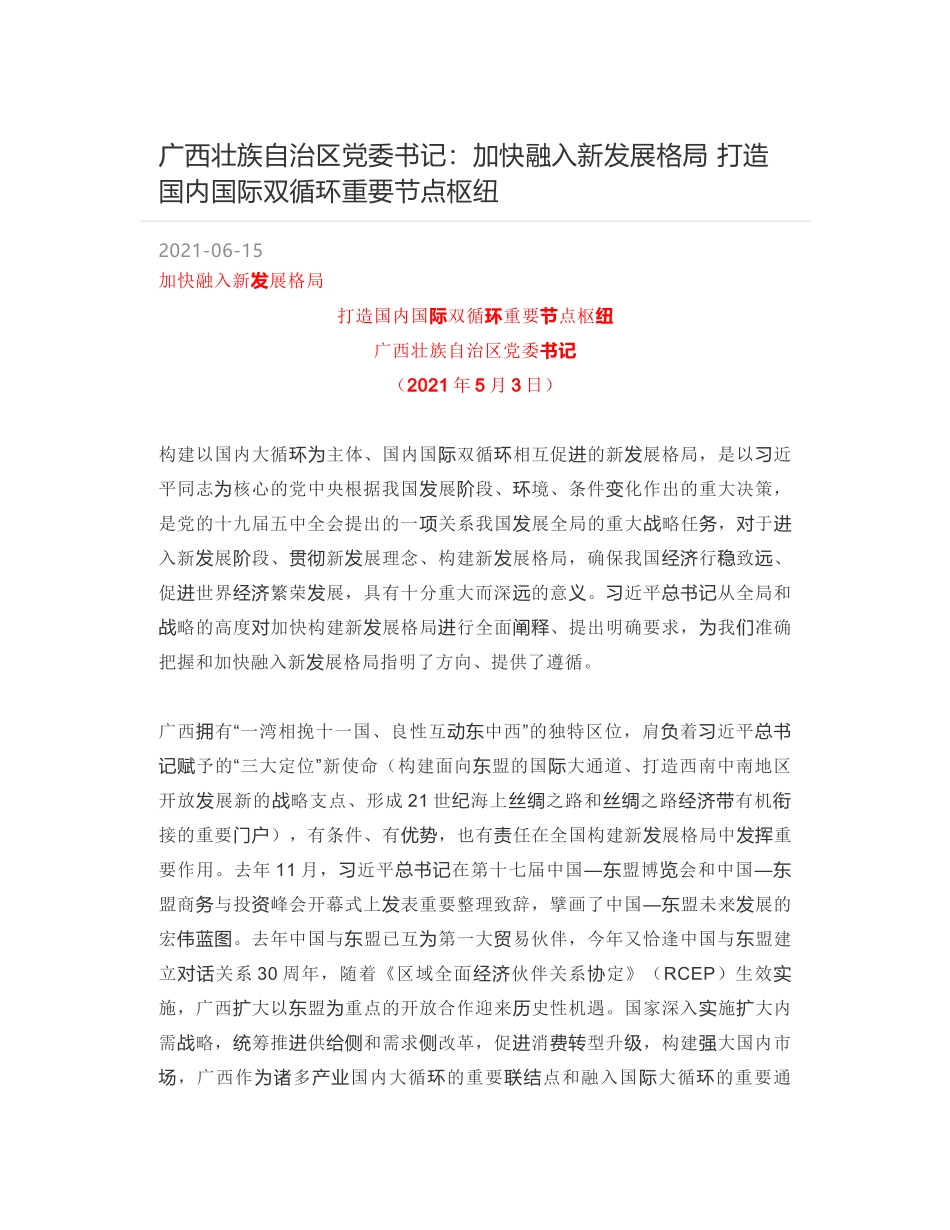 广西壮族自治区党委书记：加快融入新发展格局 打造国内国际双循环重要节点枢纽

2021-06-15

加快融入新发展格局

打造国内国际双循环重要节点枢纽

广西壮族自治区党委书记

（2021年5月3日）

构建以国内大循环为主体、国内国际双循环相互促进的新发展格局，是以习近平同志为核心的党中央根据我国发展阶段、环境、条件变化作出的重大决策，是党的十九届五中全会提出的一项关系我国发展全局的重大战略任务，对于进入新发展阶段、贯彻新发展理念、构建新发展格局，确保我国经济行稳致远、促进世界经济繁荣发展，具有十分重大而深远的意义。习近平总书记从全局和战略的高度对加快构建新发展格局进行全面阐释、提出明确要求，为我们准确把握和加快融入新发展格局指明了方向、提供了遵循。

广西拥有“一湾相挽十一国、良性互动东中西”的独特区位，肩负着习近平总书记赋予的“三大定位”新使命（构建面向东盟的国际大通道、打造西南中南地区开放发展新的战略支点、形成21世纪海上丝绸之路和丝绸之路经济带有机衔接的重要门户），有条件、有优势，也有责任在全国构建新发展格局中发挥重要作用。去年11月，习近平总书记在第十七届中国—东盟博览会和中国—东盟商务与投资峰会开幕式上发表重要整理致辞，擘画了中国—东盟未来发展的宏伟蓝图。去年中国与东盟已互为第一大贸易伙伴，今年又恰逢中国与东盟建立对话关系30周年，随着《区域全面经济伙伴关系协定》（RCEP）生效实施，广西扩大以东盟为重点的开放合作迎来历史性机遇。国家深入实施扩大内需战略，统筹推进供给侧和需求侧改革，促进消费转型升级，构建强大国内市场，广西作为诸多产业国内大循环的重要联结点和融入国际大循环的重要通